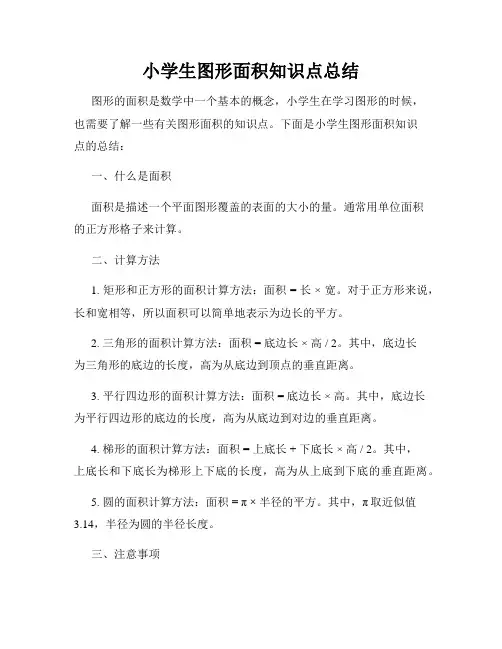 小学生图形面积知识点总结

图形的面积是数学中一个基本的概念，小学生在学习图形的时候，也需要了解一些有关图形面积的知识点。下面是小学生图形面积知识点的总结：

一、什么是面积

面积是描述一个平面图形覆盖的表面的大小的量。通常用单位面积的正方形格子来计算。

二、计算方法

1. 矩形和正方形的面积计算方法：面积 = 长 × 宽。对于正方形来说，长和宽相等，所以面积可以简单地表示为边长的平方。

2. 三角形的面积计算方法：面积 = 底边长 × 高 / 2。其中，底边长为三角形的底边的长度，高为从底边到顶点的垂直距离。

3. 平行四边形的面积计算方法：面积 = 底边长 × 高。其中，底边长为平行四边形的底边的长度，高为从底边到对边的垂直距离。

4. 梯形的面积计算方法：面积 = 上底长 + 下底长 × 高 / 2。其中，上底长和下底长为梯形上下底的长度，高为从上底到下底的垂直距离。

5. 圆的面积计算方法：面积 = π × 半径的平方。其中，π 取近似值 3.14，半径为圆的半径长度。

三、注意事项